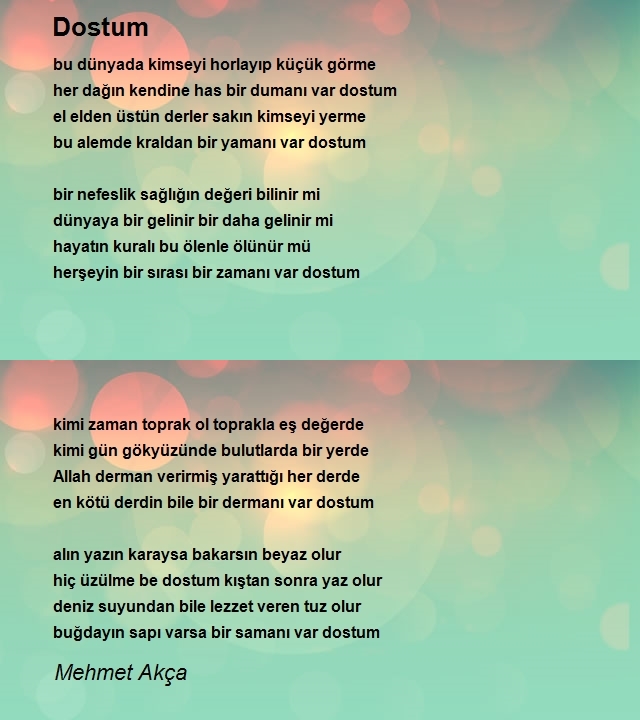 Dostum

bu dünyada kimseyi horlayıp küçük görme
her dağın kendine has bir dumanı var dostum
el elden üstün derler sakın kimseyi yerme
bu alemde kraldan bir yamanı var dostum

bir nefeslik sağlığın değeri bilinir mi
dünyaya bir gelinir bir daha gelinir mi
hayatın kuralı bu ölenle ölünür mü
herşeyin bir sırası bir zamanı var dostum

kimi zaman toprak ol toprakla eş değerde
kimi gün gökyüzünde bulutlarda bir yerde
Allah derman verirmiş yarattığı her derde
en kötü derdin bile bir dermanı var dostum

alın yazın karaysa bakarsın beyaz olur
hiç üzülme be dostum kıştan sonra yaz olur
deniz suyundan bile lezzet veren tuz olur
buğdayın sapı varsa bir samanı var dostum

Mehmet Akça